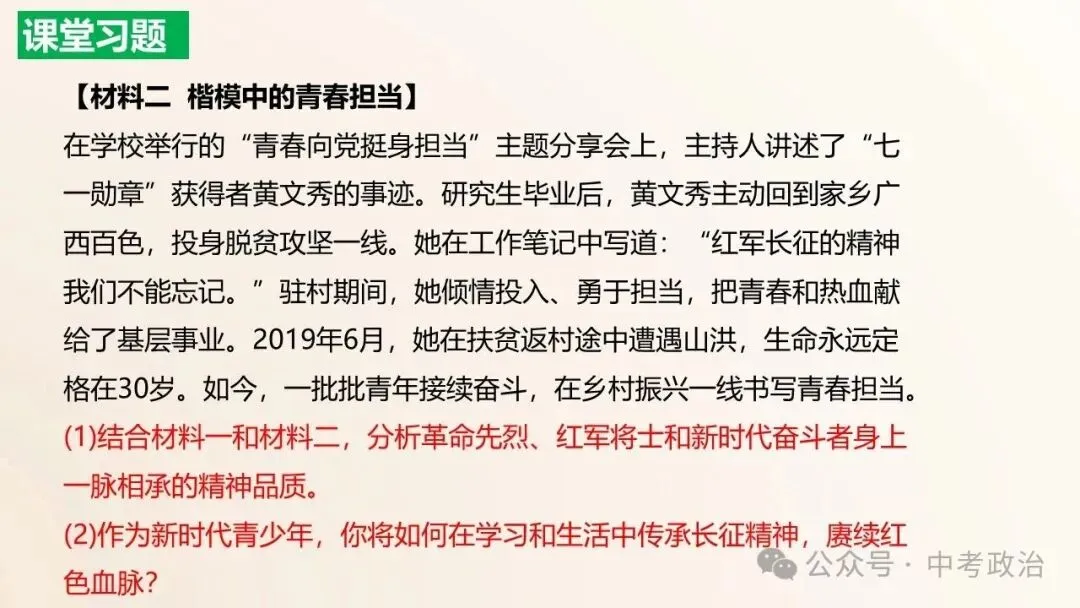 课堂习题

【材料二 楷模中的青春担当】

在学校举行的“青春向党挺身担当”主题分享会上，主持人讲述了“七一勋章”获得者黄文秀的事迹。研究生毕业后，黄文秀主动回到家乡广西百色，投身脱贫攻坚一线。她在工作笔记中写道：“红军长征的精神我们不能忘记。”驻村期间，她倾情投入、勇于担当，把青春和热血献给了基层事业。2019年6月，她在扶贫返村途中遭遇山洪，生命永远定格在30岁。如今，一批批青年接续奋斗，在乡村振兴一线书写青春担当。

(1)结合材料一和材料二，分析革命先烈、红军将士和新时代奋斗者身上一脉相承的精神品质。

(2)作为新时代青少年，你将如何在学习和生活中传承长征精神，赓续红色血脉？

公众号 · 中考政治